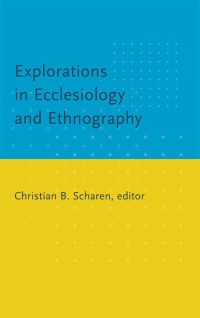 Explorations in Ecclesiology and Ethnography

Christian B. Scharen, editor